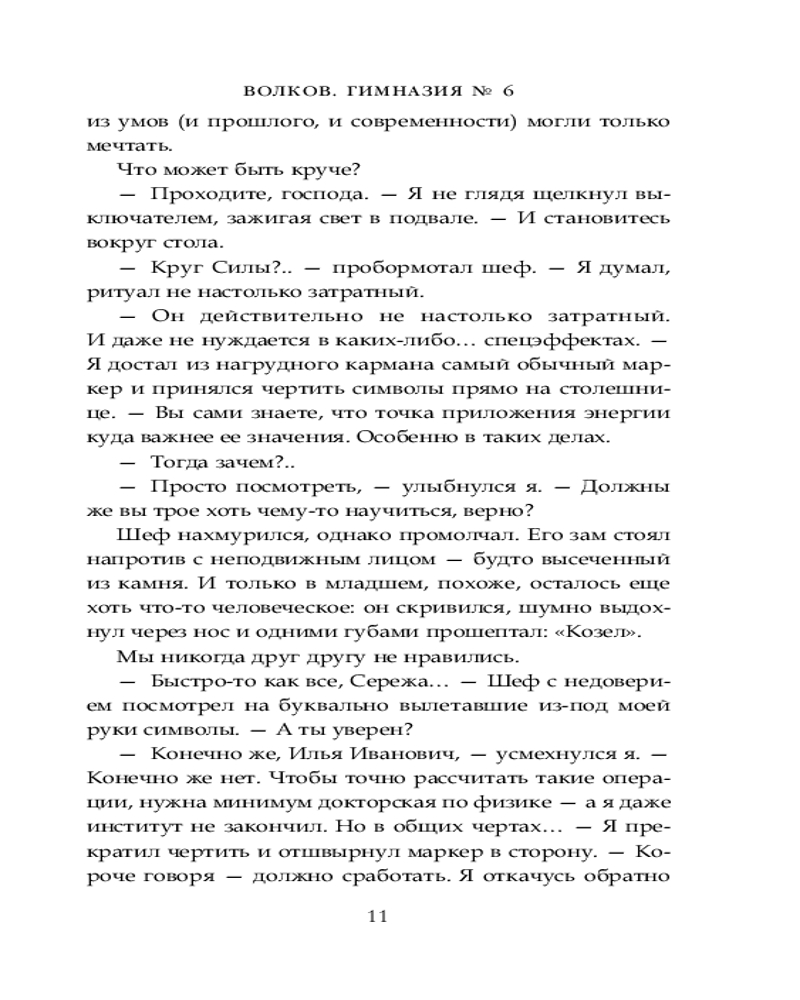 ВОЛКОВ. ГИМНАЗИЯ № 6

из умов (и прошлого, и современности) могли только мечтать.

Что может быть круче?

— Проходите, господа. — Я не глядя щелкнул выключателем, зажигая свет в подвале. — И становитесь вокруг стола.

— Круг Силы?.. — пробормотал шеф. — Я думал, ритуал не настолько затратный.

— Он действительно не настолько затратный. И даже не нуждается в каких-либо… спецэффектах. — Я достал из нагрудного кармана самый обычный маркер и принялся чертить символы прямо на столешнице. — Вы сами знаете, что точка приложения энергии куда важнее ее значения. Особенно в таких делах.

— Тогда зачем?..

— Просто посмотреть, — улыбнулся я. — Должны же вы трое хоть чему-то научиться, верно?

Шеф нахмурился, однако промолчал. Его зам стоял напротив с неподвижным лицом — будто высеченный из камня. И только в младшем, похоже, осталось еще хоть что-то человеческое: он скривился, шумно выдохнул через нос и одними губами прошептал: «Козел».

Мы никогда друг другу не нравились.

— Быстро-то как все, Сережа… — Шеф с недоверием посмотрел на буквально вылетавшие из-под моей руки символы. — А ты уверен?

— Конечно же, Илья Иванович, — усмехнулся я. — Конечно же нет. Чтобы точно рассчитать такие операции, нужна минимум докторская по физике — а я даже институт не закончил. Но в общих чертах… — Я прекратил чертить и отшвырнул маркер в сторону. — Короче говоря — должно сработать. Я откачусь обратно

11